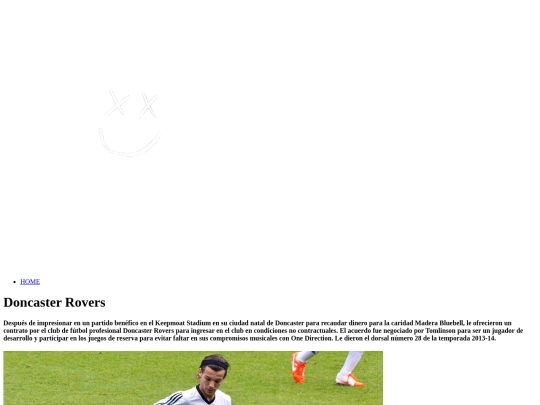 • HOME

Doncaster Rovers

Después de impresionar en un partido benéfico en el Keepmoat Stadium en su ciudad natal de Doncaster para recaudar dinero para la caridad Madera Bluebell, le ofrecieron un contrato por el club de fútbol profesional Doncaster Rovers para ingresar en el club en condiciones no contractuales. El acuerdo fue negociado por Tomlinson para ser un jugador de desarrollo y participar en los juegos de reserva para evitar faltar en sus compromisos musicales con One Direction. Le dieron el dorsal número 28 de la temporada 2013-14.